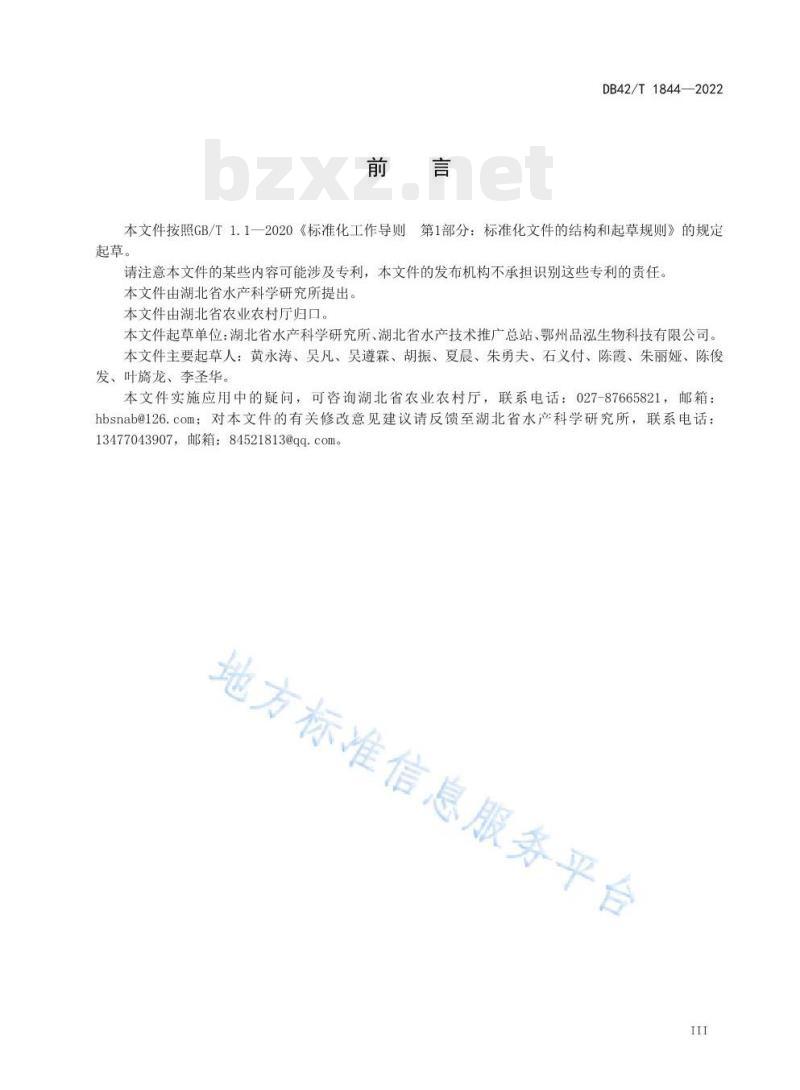 DB42/T 1844—2022

bzxz.net

前　言

本文件按照GB/T 1.1—2020《标准化工作导则　第1部分：标准化文件的结构和起草规则》的规定起草。

请注意本文件的某些内容可能涉及专利，本文件的发布机构不承担识别这些专利的责任。

本文件由湖北省水产科学研究所提出。

本文件由湖北省农业农村厅归口。

本文件起草单位：湖北省水产科学研究所、湖北省水产技术推广总站、鄂州品泓生物科技有限公司。

本文件主要起草人：黄永涛、吴凡、吴遵霖、胡振、夏晨、朱勇夫、石义付、陈霞、朱丽娅、陈俊发、叶旖龙、李圣华。

本文件实施应用中的疑问，可咨询湖北省农业农村厅，联系电话：027-87665821，邮箱：hbsnab@126.com；对本文件的有关修改意见建议请反馈至湖北省水产科学研究所，联系电话：13477043907，邮箱：84521813@qq.com。

地方标准信息服务平台

III